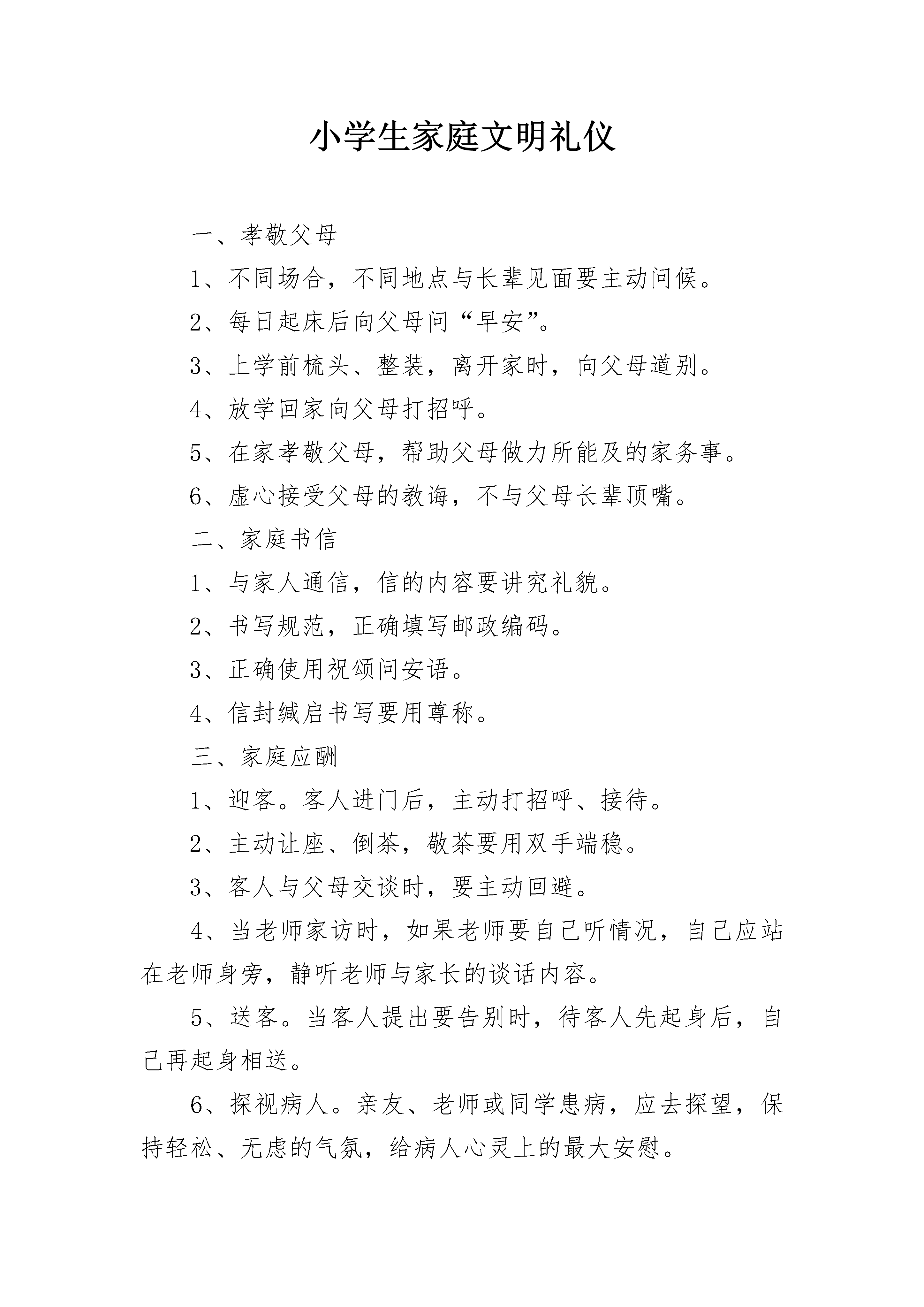 小学生家庭文明礼仪

一、孝敬父母

1、不同场合，不同地点与长辈见面要主动问候。

2、每日起床后向父母问“早安”。

3、上学前梳头、整装，离开家时，向父母道别。

4、放学回家向父母打招呼。

5、在家孝敬父母，帮助父母做力所能及的家务事。

6、虚心接受父母的教诲，不与父母长辈顶嘴。

二、家庭书信

1、与家人通信，信的内容要讲究礼貌。

2、书写规范，正确填写邮政编码。

3、正确使用祝颂问安语。

4、信封缄启书写要用尊称。

三、家庭应酬

1、迎客。客人进门后，主动打招呼、接待。

2、主动让座、倒茶，敬茶要用双手端稳。

3、客人与父母交谈时，要主动回避。

4、当老师家访时，如果老师要自己听情况，自己应站在老师身旁，静听老师与家长的谈话内容。

5、送客。当客人提出要告别时，待客人先起身后，自己再起身相送。

6、探视病人。亲友、老师或同学患病，应去探望，保持轻松、无虑的气氛，给病人心灵上的最大安慰。